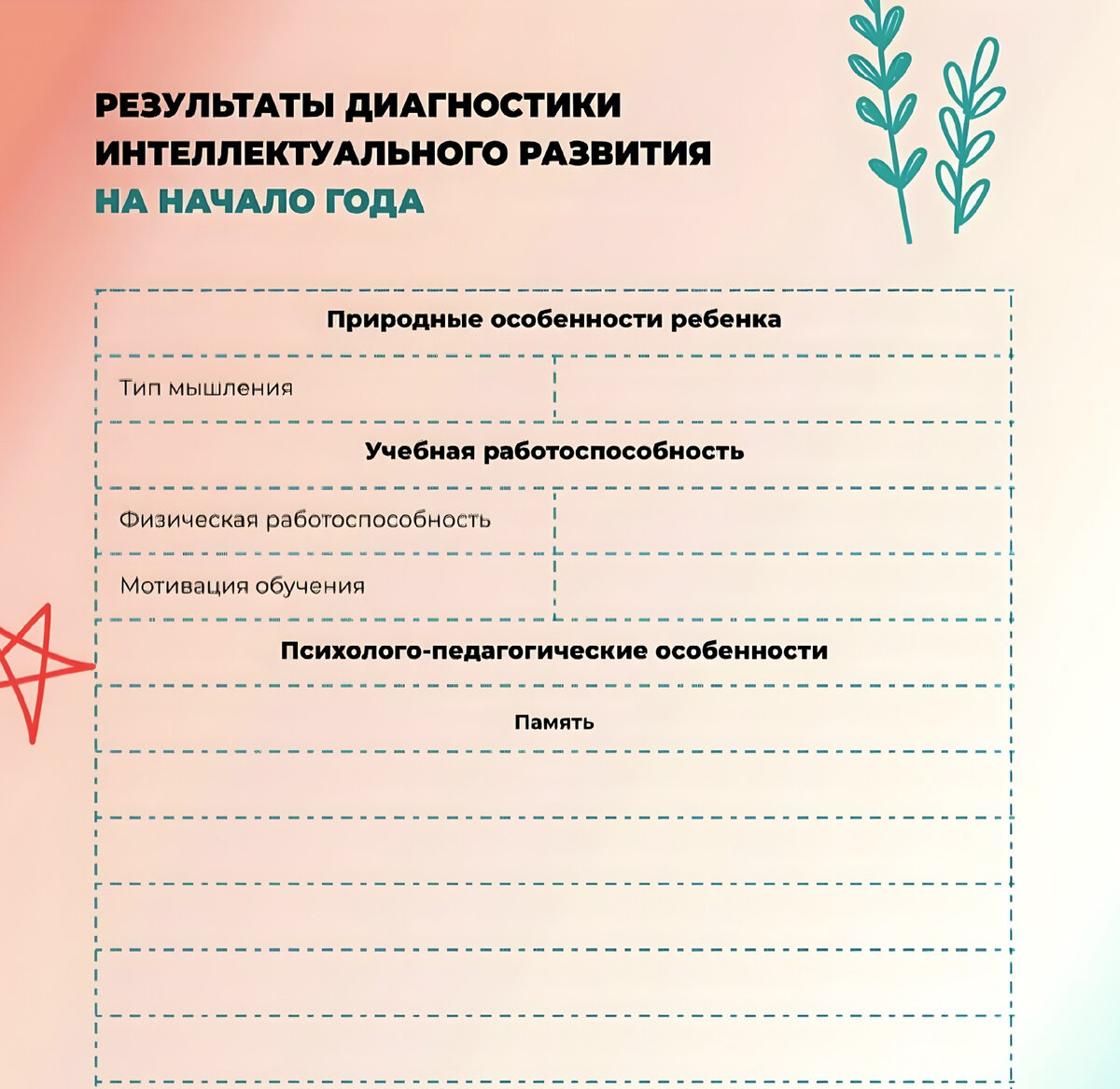 РЕЗУЛЬТАТЫ ДИАГНОСТИКИ ИНТЕЛЛЕКТУАЛЬНОГО РАЗВИТИЯ
НА НАЧАЛО ГОДА

| Природные особенности ребенка | |
|---|---|
| Тип мышления | |
| Учебная работоспособность | |
| Физическая работоспособность | |
| Мотивация обучения | |
| Психолого-педагогические особенности | |
| Память | |
| | |
| | |
| | |
| | |
| | |